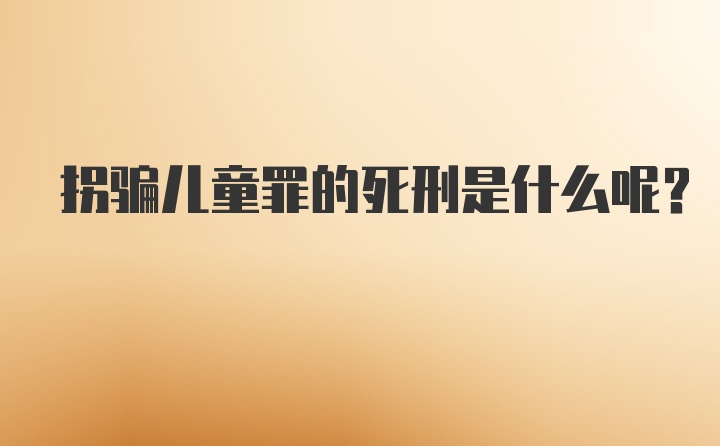 拐骗儿童罪的死刑是什么呢?